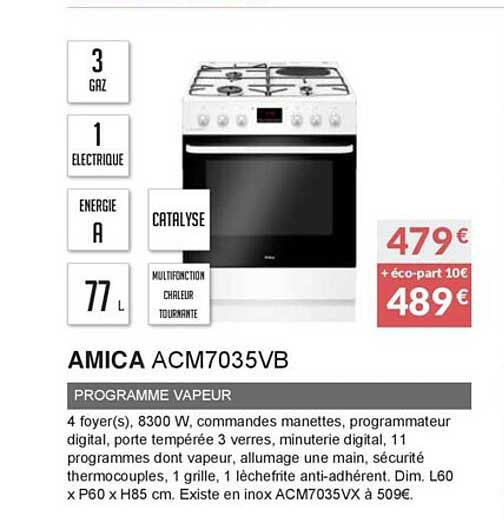 3
GAZ

1
ELECTRIQUE

ENERGIE
A

CATALYSE

77 L

MULTIFONCTION
CHALEUR
TOURNANTE

479€
+ éco-part 10€
489€

AMICA ACM7035VB

PROGRAMME VAPEUR

4 foyer(s), 8300 W, commandes manettes, programmateur digital, porte tempérée 3 verres, minuterie digital, 11 programmes dont vapeur, allumage une main, sécurité thermocouples, 1 grille, 1 lèchefrite anti-adhérent. Dim. L60 x P60 x H85 cm. Existe en inox ACM7035VX à 509€.